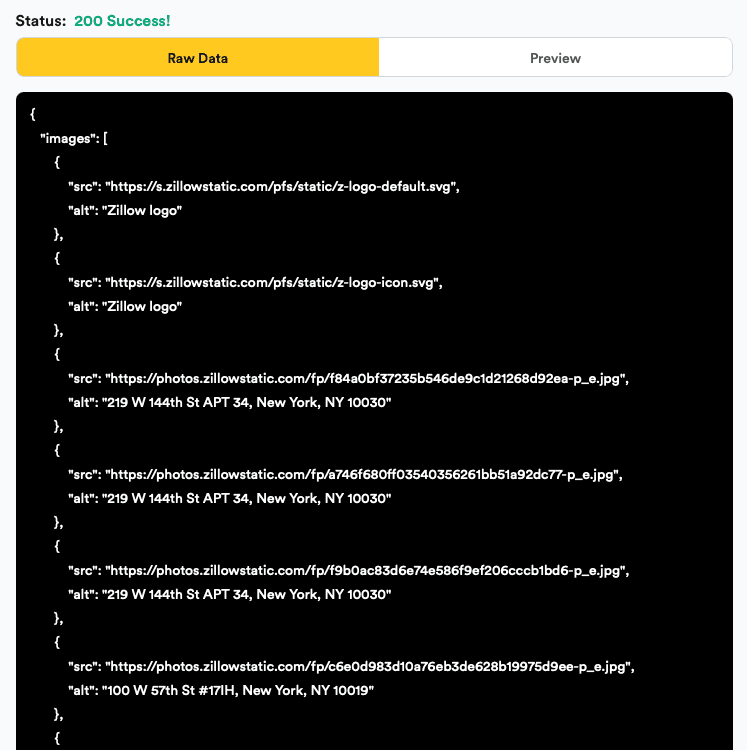 Status: 200 Success!

Raw Data

Preview

{
"images": [
{
"src": "https://s.zillowstatic.com/pfs/static/z-logo-default.svg",
"alt": "Zillow logo"
},
{
"src": "https://s.zillowstatic.com/pfs/static/z-logo-icon.svg",
"alt": "Zillow logo"
},
{
"src": "https://photos.zillowstatic.com/fp/f84a0bf37235b546de9c1d21268d92ea-p_e.jpg",
"alt": "219 W 144th St APT 34, New York, NY 10030"
},
{
"src": "https://photos.zillowstatic.com/fp/a746f680ff03540356261bb51a92dc77-p_e.jpg",
"alt": "219 W 144th St APT 34, New York, NY 10030"
},
{
"src": "https://photos.zillowstatic.com/fp/f9b0ac83d6e74e586f9ef206cccb1bd6-p_e.jpg",
"alt": "219 W 144th St APT 34, New York, NY 10030"
},
{
"src": "https://photos.zillowstatic.com/fp/c6e0d983d10a76eb3de628b19975d9ee-p_e.jpg",
"alt": "100 W 57th St #17IH, New York, NY 10019"
},
{